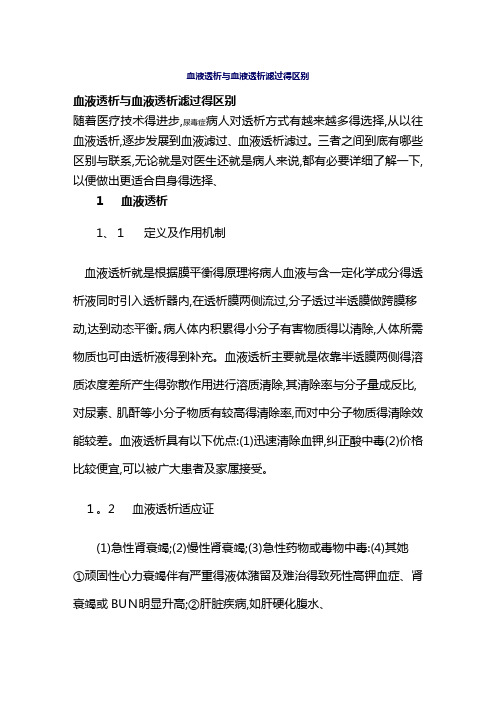 血液透析与血液透析滤过得区别

血液透析与血液透析滤过得区别

随着医疗技术得进步,尿毒症病人对透析方式有越来越多得选择,从以往血液透析,逐步发展到血液滤过、血液透析滤过。三者之间到底有哪些区别与联系,无论就是对医生还就是病人来说,都有必要详细了解一下,以便做出更适合自身得选择、

1　血液透析

1、1　定义及作用机制

血液透析就是根据膜平衡得原理将病人血液与含一定化学成分得透析液同时引入透析器内,在透析膜两侧流过,分子透过半透膜做跨膜移动,达到动态平衡。病人体内积累得小分子有害物质得以清除,人体所需物质也可由透析液得到补充。血液透析主要就是依靠半透膜两侧得溶质浓度差所产生得弥散作用进行溶质清除,其清除率与分子量成反比,对尿素、肌酐等小分子物质有较高得清除率,而对中分子物质得清除效能较差。血液透析具有以下优点:(1)迅速清除血钾,纠正酸中毒(2)价格比较便宜,可以被广大患者及家属接受。

1。2　血液透析适应证

(1)急性肾衰竭;(2)慢性肾衰竭;(3)急性药物或毒物中毒:(4)其她①顽固性心力衰竭伴有严重得液体潴留及难治得致死性高钾血症、肾衰竭或 BUN明显升高;②肝脏疾病,如肝硬化腹水、